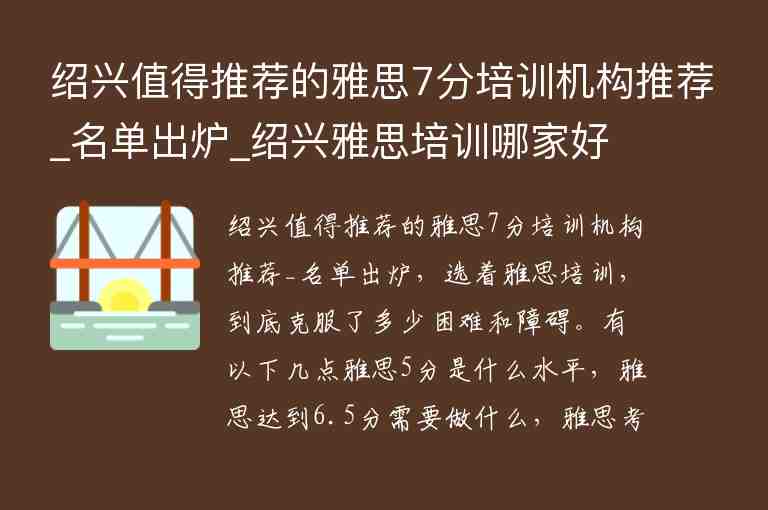 绍兴值得推荐的雅思7分培训机构推荐_名单出炉_绍兴雅思培训哪家好

绍兴值得推荐的雅思7分培训机构推荐-名单出炉，选着雅思培训，到底克服了多少困难和障碍。有以下几点雅思5分是什么水平，雅思达到6.5分需要做什么，雅思考